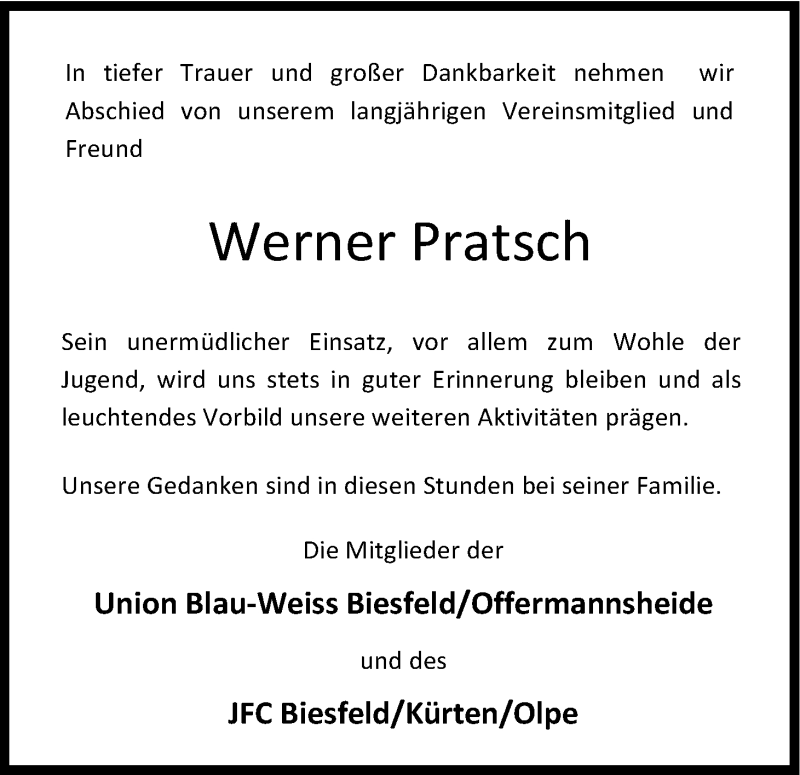 In tiefer Trauer und großer Dankbarkeit nehmen wir Abschied von unserem langjährigen Vereinsmitglied und Freund

Werner Pratsch

Sein unermüdlicher Einsatz, vor allem zum Wohle der Jugend, wird uns stets in guter Erinnerung bleiben und als leuchtendes Vorbild unsere weiteren Aktivitäten prägen.

Unsere Gedanken sind in diesen Stunden bei seiner Familie.

Die Mitglieder der

Union Blau-Weiss Biesfeld/Offermannsheide

und des

JFC Biesfeld/Kürten/Olpe